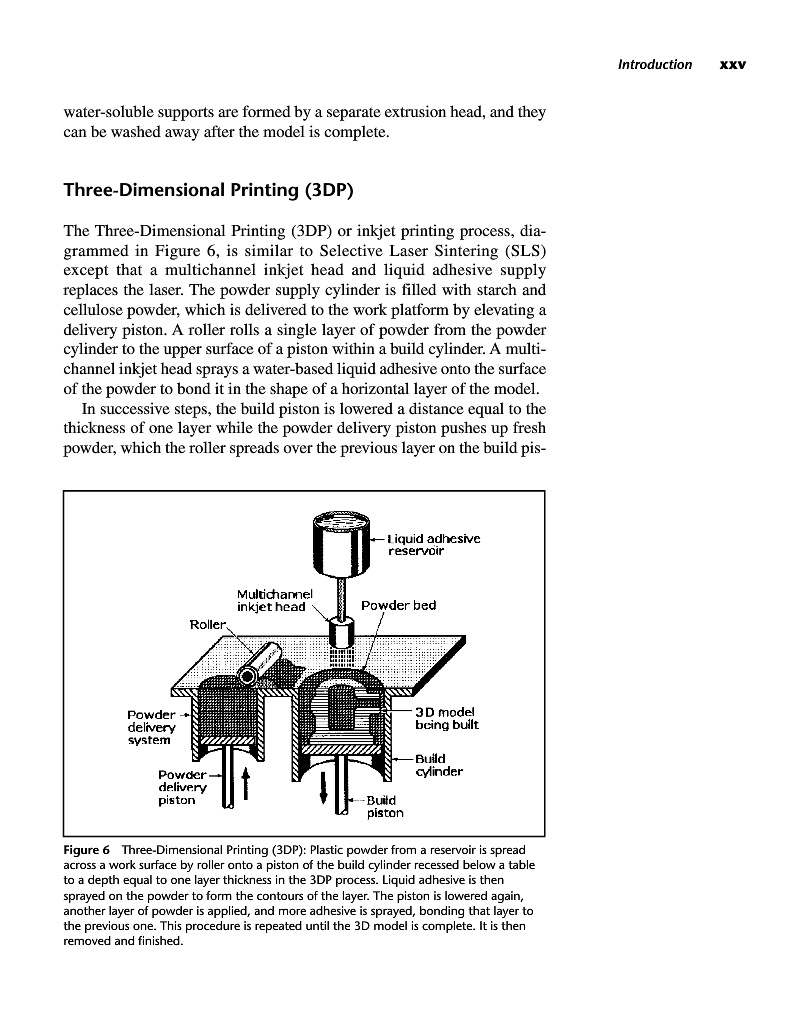 Introduction xxv

water-soluble supports are formed by a separate extrusion head, and they can be washed away after the model is complete.

Three-Dimensional Printing (3DP)

The Three-Dimensional Printing (3DP) or inkjet printing process, diagrammed in Figure 6, is similar to Selective Laser Sintering (SLS) except that a multichannel inkjet head and liquid adhesive supply replaces the laser. The powder supply cylinder is filled with starch and cellulose powder, which is delivered to the work platform by elevating a delivery piston. A roller rolls a single layer of powder from the powder cylinder to the upper surface of a piston within a build cylinder. A multichannel inkjet head sprays a water-based liquid adhesive onto the surface of the powder to bond it in the shape of a horizontal layer of the model.

In successive steps, the build piston is lowered a distance equal to the thickness of one layer while the powder delivery piston pushes up fresh powder, which the roller spreads over the previous layer on the build pis-

Liquid adhesive reservoir
Multichannel inkjet head
Powder bed
Roller
Powder delivery system
3D model being built
Build cylinder
Powder delivery piston
Build piston

Figure 6 Three-Dimensional Printing (3DP): Plastic powder from a reservoir is spread across a work surface by roller onto a piston of the build cylinder recessed below a table to a depth equal to one layer thickness in the 3DP process. Liquid adhesive is then sprayed on the powder to form the contours of the layer. The piston is lowered again, another layer of powder is applied, and more adhesive is sprayed, bonding that layer to the previous one. This procedure is repeated until the 3D model is complete. It is then removed and finished.